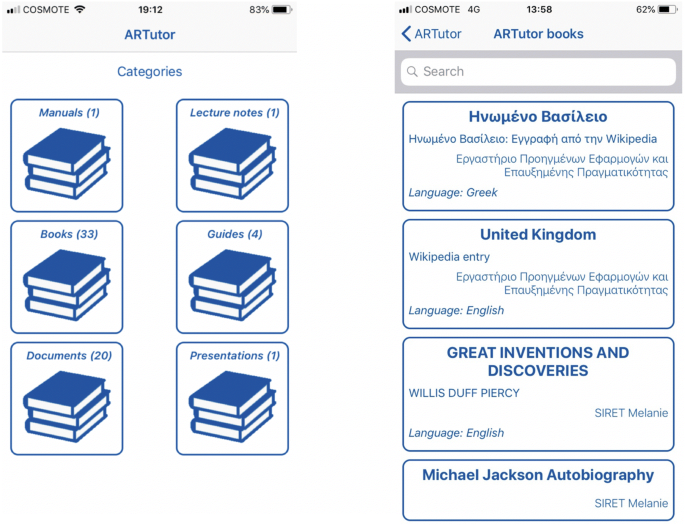 COSMOTE 19:12 83%

ARTutor

Categories

Manuals (1)

Lecture notes (1)

Books (33)

Guides (4)

Documents (20)

Presentations (1)

COSMOTE 4G 13:58 62%

ARTutor ARTutor books

Search

Ηνωμένο Βασίλειο
Ηνωμένο Βασίλειο: Εγγραφή από την Wikipedia
Εργαστήριο Προηγμένων Εφαρμογών και Επαυξημένης Πραγματικότητας
Language: Greek

United Kingdom
Wikipedia entry
Εργαστήριο Προηγμένων Εφαρμογών και Επαυξημένης Πραγματικότητας
Language: English

GREAT INVENTIONS AND DISCOVERIES
WILLIS DUFF PIERCY
SIRET Melanie
Language: English

Michael Jackson Autobiography
SIRET Melanie